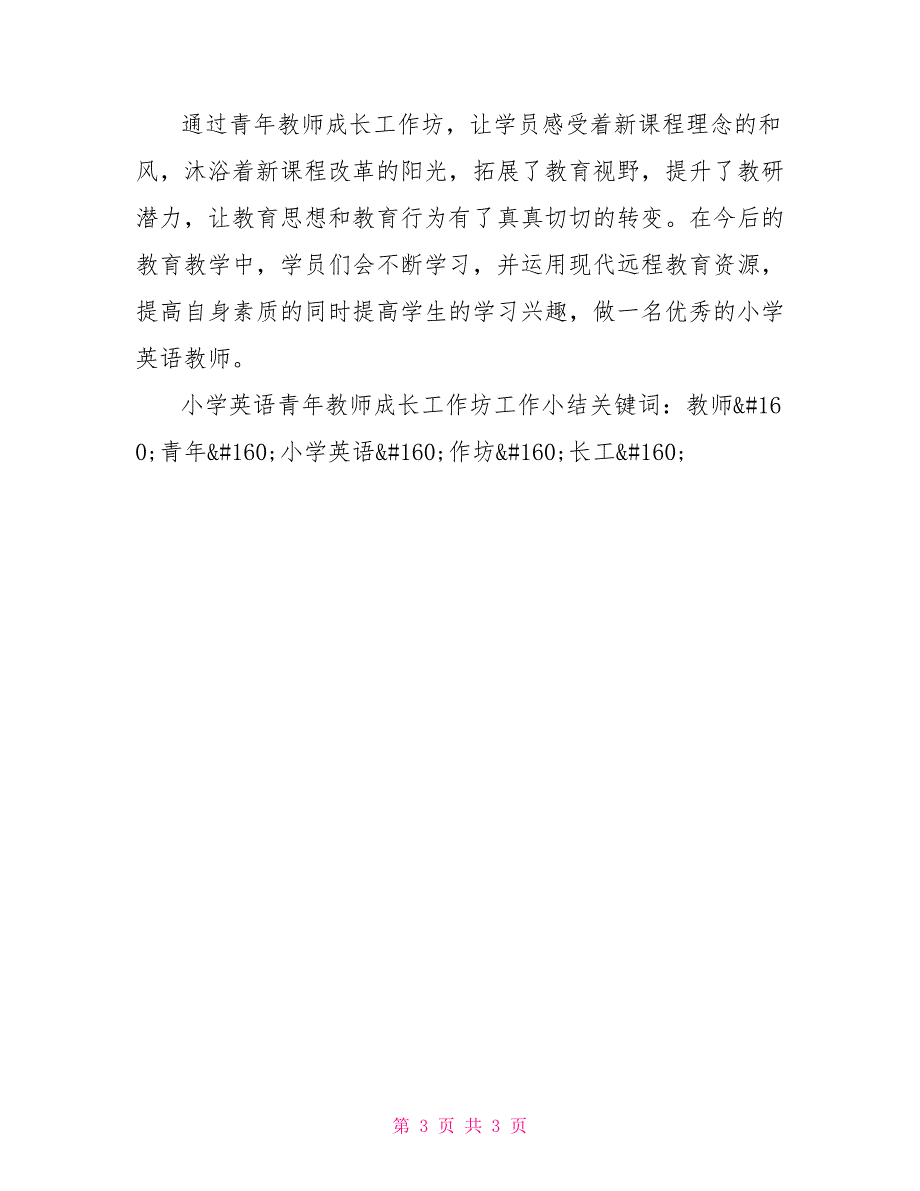 通过青年教师成长工作坊，让学员感受着新课程理念的和风，沐浴着新课程改革的阳光，拓展了教育视野，提升了教研潜力，让教育思想和教育行为有了真真切切的转变。在今后的教育教学中，学员们会不断学习，并运用现代远程教育资源，提高自身素质的同时提高学生的学习兴趣，做一名优秀的小学英语教师。

小学英语青年教师成长工作坊工作小结关键词：教师&#160;青年&#160;小学英语&#160;作坊&#160;长工&#160;

第 3 页 共 3 页